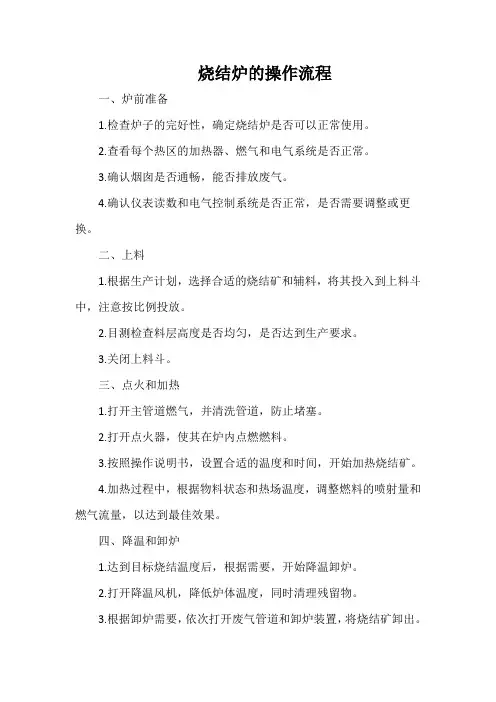 烧结炉的操作流程

一、炉前准备

1.检查炉子的完好性，确定烧结炉是否可以正常使用。

2.查看每个热区的加热器、燃气和电气系统是否正常。

3.确认烟囱是否通畅，能否排放废气。

4.确认仪表读数和电气控制系统是否正常，是否需要调整或更换。

二、上料

1.根据生产计划，选择合适的烧结矿和辅料，将其投入到上料斗中，注意按比例投放。

2.目测检查料层高度是否均匀，是否达到生产要求。

3.关闭上料斗。

三、点火和加热

1.打开主管道燃气，并清洗管道，防止堵塞。

2.打开点火器，使其在炉内点燃燃料。

3.按照操作说明书，设置合适的温度和时间，开始加热烧结矿。

4.加热过程中，根据物料状态和热场温度，调整燃料的喷射量和燃气流量，以达到最佳效果。

四、降温和卸炉

1.达到目标烧结温度后，根据需要，开始降温卸炉。

2.打开降温风机，降低炉体温度，同时清理残留物。

3.根据卸炉需要，依次打开废气管道和卸炉装置，将烧结矿卸出。